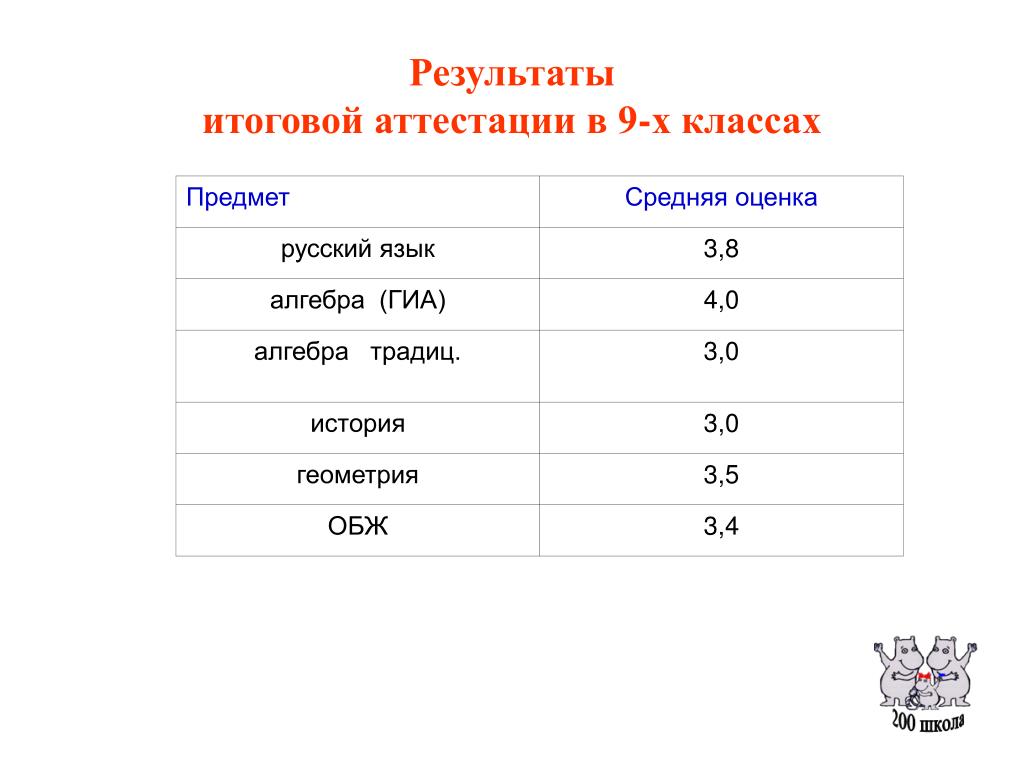 Результаты
итоговой аттестации в 9-х классах

| Предмет | Средняя оценка |
|---|---|
| русский язык | 3,8 |
| алгебра (ГИА) | 4,0 |
| алгебра традиц. | 3,0 |
| история | 3,0 |
| геометрия | 3,5 |
| ОБЖ | 3,4 |

200 школа